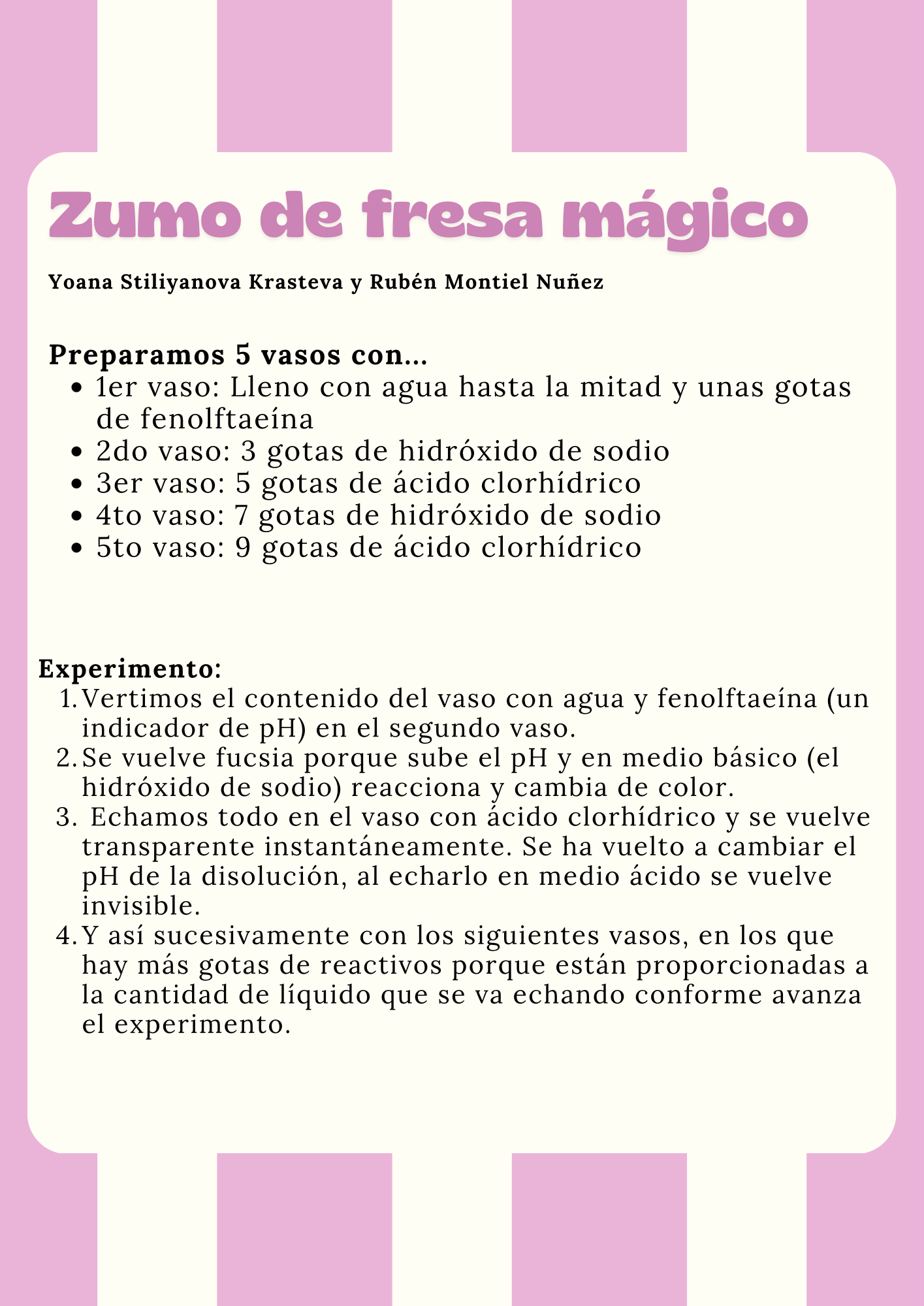 Zumo de fresa mágico

Yoana Stiliyanova Krasteva y Rubén Montiel Nuñez

Preparamos 5 vasos con...

- 1er vaso: Lleno con agua hasta la mitad y unas gotas de fenolftaeína
- 2do vaso: 3 gotas de hidróxido de sodio
- 3er vaso: 5 gotas de ácido clorhídrico
- 4to vaso: 7 gotas de hidróxido de sodio
- 5to vaso: 9 gotas de ácido clorhídrico

Experimento:

1. Vertimos el contenido del vaso con agua y fenolftaeína (un indicador de pH) en el segundo vaso.
2. Se vuelve fucsia porque sube el pH y en medio básico (el hidróxido de sodio) reacciona y cambia de color.
3. Echamos todo en el vaso con ácido clorhídrico y se vuelve transparente instantáneamente. Se ha vuelto a cambiar el pH de la disolución, al echarlo en medio ácido se vuelve invisible.
4. Y así sucesivamente con los siguientes vasos, en los que hay más gotas de reactivos porque están proporcionadas a la cantidad de líquido que se va echando conforme avanza el experimento.